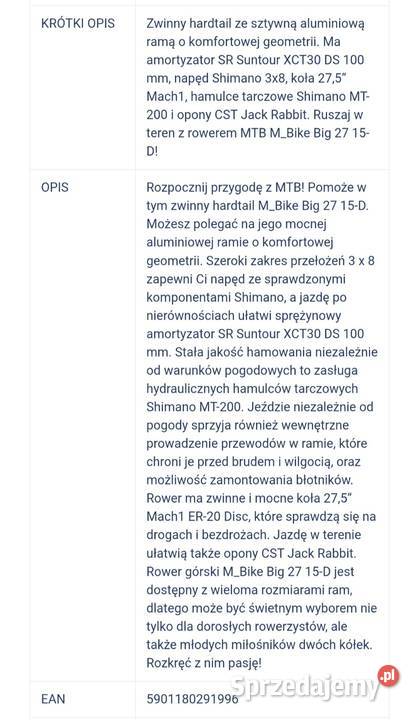 | | |
|---|---|
| KRÓTKI OPIS | Zwinny hardtail ze sztywną aluminiową ramą o komfortowej geometrii. Ma amortyzator SR Suntour XCT30 DS 100 mm, napęd Shimano 3x8, koła 27,5" Mach1, hamulce tarczowe Shimano MT-200 i opony CST Jack Rabbit. Ruszaj w teren z rowerem MTB M_Bike Big 27 15-D! |
| OPIS | Rozpocznij przygodę z MTB! Pomoże w tym zwinny hardtail M_Bike Big 27 15-D. Możesz polegać na jego mocnej aluminiowej ramie o komfortowej geometrii. Szeroki zakres przełożeń 3 x 8 zapewni Ci napęd ze sprawdzonymi komponentami Shimano, a jazdę po nierównościach ułatwi sprężynowy amortyzator SR Suntour XCT30 DS 100 mm. Stała jakość hamowania niezależnie od warunków pogodowych to zasługa hydraulicznych hamulców tarczowych Shimano MT-200. Jeździe niezależnie od pogody sprzyja również wewnętrzne prowadzenie przewodów w ramie, które chroni je przed brudem i wilgocią, oraz możliwość zamontowania błotników. Rower ma zwinne i mocne koła 27,5" Mach1 ER-20 Disc, które sprawdzą się na drogach i bezdrożach. Jazdę w terenie ułatwią także opony CST Jack Rabbit. Rower górski M_Bike Big 27 15-D jest dostępny z wieloma rozmiarami ram, dlatego może być świetnym wyborem nie tylko dla dorosłych rowerzystów, ale także młodych miłośników dwóch kółek. Rozkręć z nim pasję! |
| EAN | 5901180291996 |

Sprzedajemy.pl